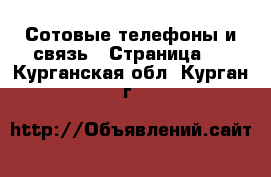 Сотовые телефоны и связь  Страница  Курганская обл  Курган г

http://Объявлений.сайт